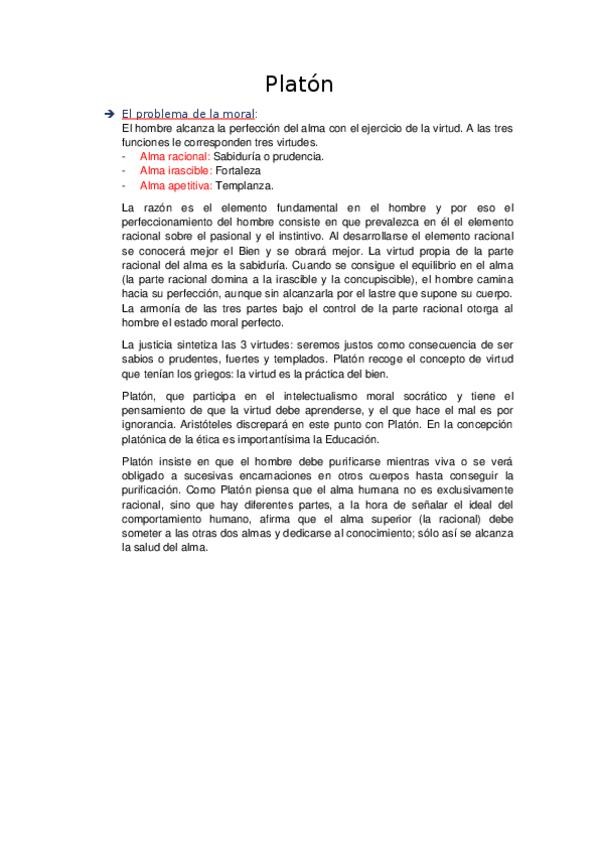 Platón

➔ El problema de la moral:
El hombre alcanza la perfección del alma con el ejercicio de la virtud. A las tres funciones le corresponden tres virtudes.
- Alma racional: Sabiduría o prudencia.
- Alma irascible: Fortaleza
- Alma apetitiva: Templanza.

La razón es el elemento fundamental en el hombre y por eso el perfeccionamiento del hombre consiste en que prevalezca en él el elemento racional sobre el pasional y el instintivo. Al desarrollarse el elemento racional se conocerá mejor el Bien y se obrará mejor. La virtud propia de la parte racional del alma es la sabiduría. Cuando se consigue el equilibrio en el alma (la parte racional domina a la irascible y la concupiscible), el hombre camina hacia su perfección, aunque sin alcanzarla por el lastre que supone su cuerpo. La armonía de las tres partes bajo el control de la parte racional otorga al hombre el estado moral perfecto.

La justicia sintetiza las 3 virtudes: seremos justos como consecuencia de ser sabios o prudentes, fuertes y templados. Platón recoge el concepto de virtud que tenían los griegos: la virtud es la práctica del bien.

Platón, que participa en el intelectualismo moral socrático y tiene el pensamiento de que la virtud debe aprenderse, y el que hace el mal es por ignorancia. Aristóteles discrepará en este punto con Platón. En la concepción platónica de la ética es importantísima la Educación.

Platón insiste en que el hombre debe purificarse mientras viva o se verá obligado a sucesivas encarnaciones en otros cuerpos hasta conseguir la purificación. Como Platón piensa que el alma humana no es exclusivamente racional, sino que hay diferentes partes, a la hora de señalar el ideal del comportamiento humano, afirma que el alma superior (la racional) debe someter a las otras dos almas y dedicarse al conocimiento; sólo así se alcanza la salud del alma.